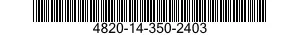 4820-14-350-2403